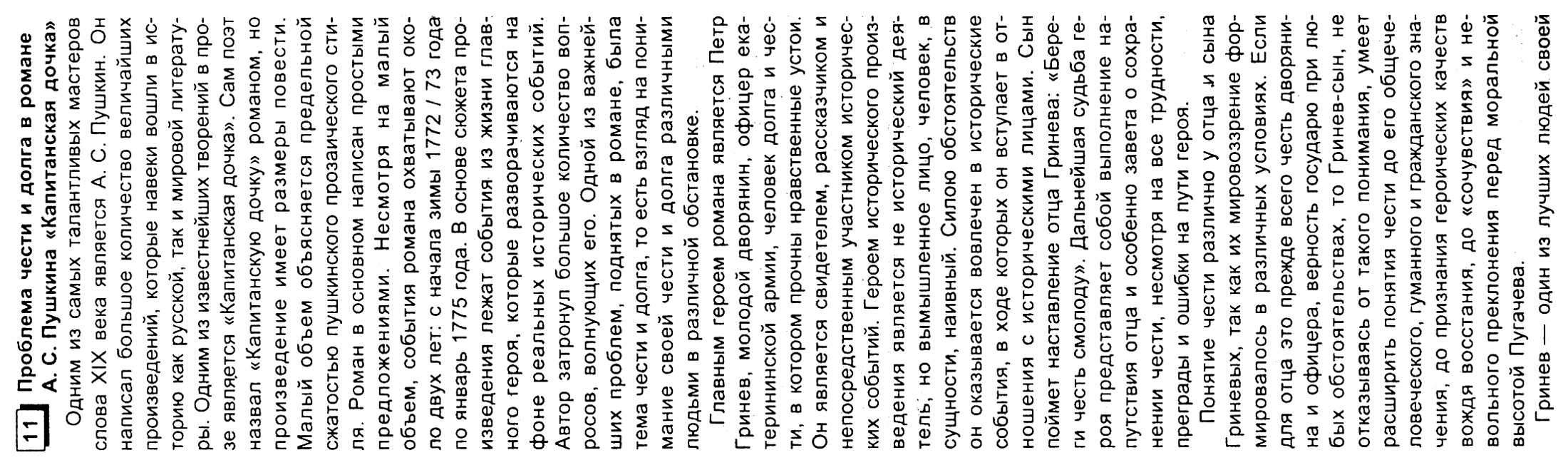 11 Проблема чести и долга в романе А. С. Пушкина «Капитанская дочка»

Одним из самых талантливых мастеров слова XIX века является А. С. Пушкин. Он написал большое количество величайших произведений, которые навеки вошли в историю как русской, так и мировой литературы. Одним из известнейших творений в прозе является «Капитанская дочка». Сам поэт назвал «Капитанскую дочку» романом, но произведение имеет размеры повести. Малый объем объясняется предельной сжатостью пушкинского прозаического стиля. Роман в основном написан простыми предложениями. Несмотря на малый объем, события романа охватывают около двух лет: с начала зимы 1772 / 73 года по январь 1775 года. В основе сюжета произведения лежат события из жизни главного героя, которые разворачиваются на фоне реальных исторических событий. Автор затронул большое количество вопросов, волнующих его. Одной из важнейших проблем, поднятых в романе, была тема чести и долга, то есть взгляд на понимание своей чести и долга различными людьми в различной обстановке.

Главным героем романа является Петр Гринев, молодой дворянин, офицер екатерининской армии, человек долга и чести, в котором прочны нравственные устои. Он является свидетелем, рассказчиком и непосредственным участником исторических событий. Героем исторического произведения является не исторический деятель, но вымышленное лицо, человек, в сущности, наивный. Силою обстоятельств он оказывается вовлечен в исторические события, в ходе которых он вступает в отношения с историческими лицами. Сын поймет наставление отца Гринева: «Береги честь смолоду». Дальнейшая судьба героя представляет собой выполнение напутствия отца и особенно завета о сохранении чести, несмотря на все трудности, преграды и ошибки на пути героя.

Понятие чести различно у отца и сына Гриневых, так как их мировоззрение формировалось в различных условиях. Если для отца это прежде всего честь дворянина и офицера, верность государю при любых обстоятельствах, то Гринев-сын, не отказываясь от такого понимания, умеет расширить понятия чести до его общечеловеческого, гуманного и гражданского значения, до признания героических качеств вождя восстания, до «сочувствия» и невольного преклонения перед моральной высотой Пугачева.

Гринев — один из лучших людей своей